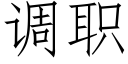 调职